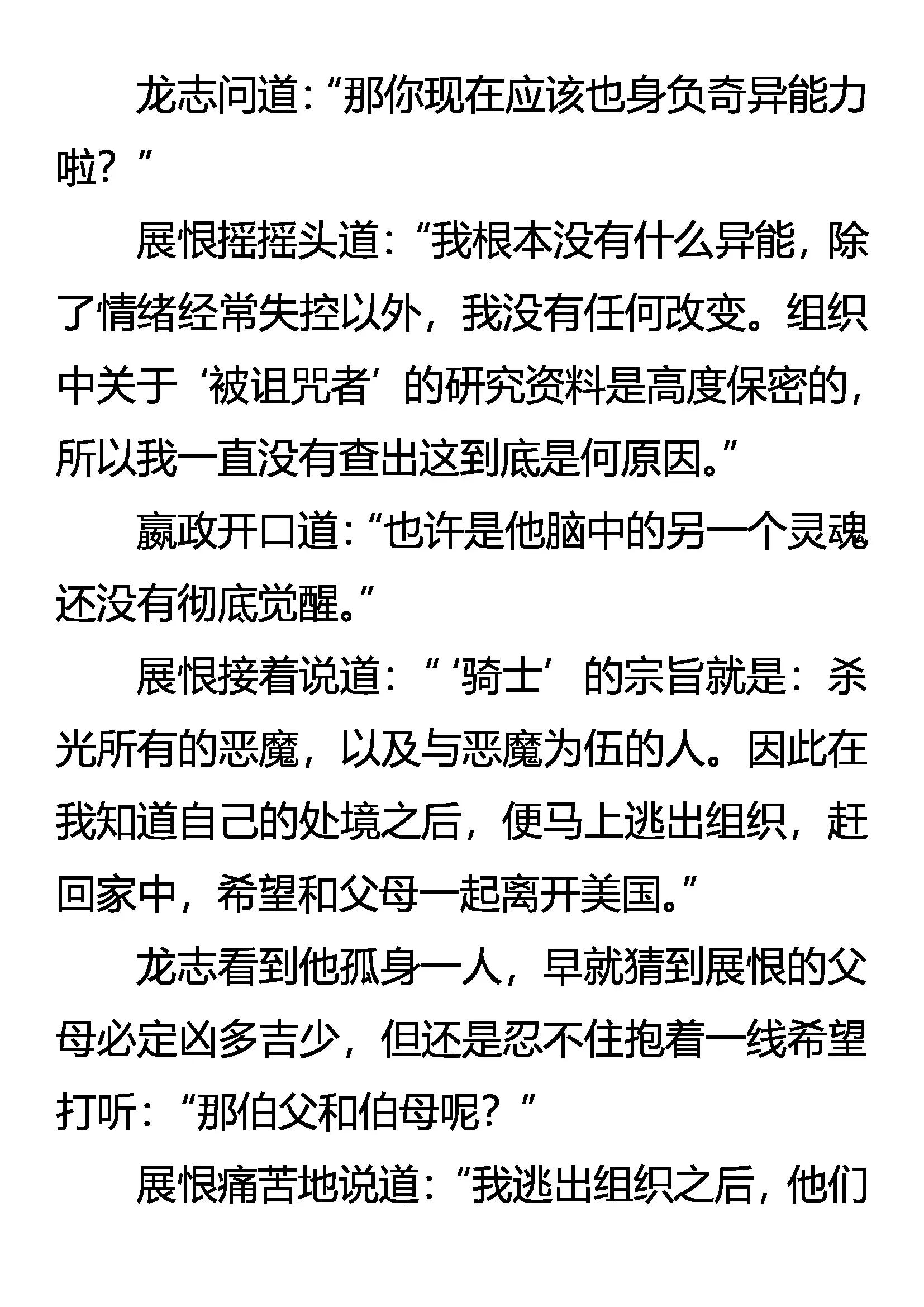 龙志问道：“那你现在应该也身负奇异能力啦？”

展恨摇摇头道：“我根本没有什么异能，除了情绪经常失控以外，我没有任何改变。组织中关于‘被诅咒者’的研究资料是高度保密的，所以我一直没有查出这到底是何原因。”

嬴政开口道：“也许是他脑中的另一个灵魂还没有彻底觉醒。”

展恨接着说道：“‘骑士’的宗旨就是：杀光所有的恶魔，以及与恶魔为伍的人。因此在我知道自己的处境之后，便马上逃出组织，赶回家中，希望和父母一起离开美国。”

龙志看到他孤身一人，早就猜到展恨的父母必定凶多吉少，但还是忍不住抱着一线希望打听：“那伯父和伯母呢？”

展恨痛苦地说道：“我逃出组织之后，他们